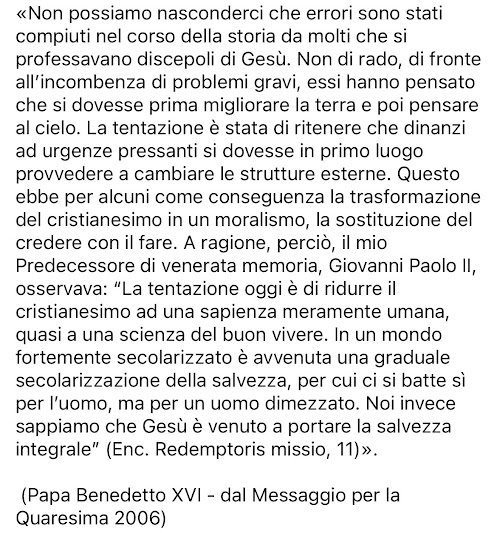 «Non possiamo nasconderci che errori sono stati compiuti nel corso della storia da molti che si professavano discepoli di Gesù. Non di rado, di fronte all'incombenza di problemi gravi, essi hanno pensato che si dovesse prima migliorare la terra e poi pensare al cielo. La tentazione è stata di ritenere che dinanzi ad urgenze pressanti si dovesse in primo luogo provvedere a cambiare le strutture esterne. Questo ebbe per alcuni come conseguenza la trasformazione del cristianesimo in un moralismo, la sostituzione del credere con il fare. A ragione, perciò, il mio Predecessore di venerata memoria, Giovanni Paolo II, osservava: "La tentazione oggi è di ridurre il cristianesimo ad una sapienza meramente umana, quasi a una scienza del buon vivere. In un mondo fortemente secolarizzato è avvenuta una graduale secolarizzazione della salvezza, per cui ci si batte sì per l'uomo, ma per un uomo dimezzato. Noi invece sappiamo che Gesù è venuto a portare la salvezza integrale" (Enc. Redemptoris missio, 11)».

(Papa Benedetto XVI - dal Messaggio per la Quaresima 2006)